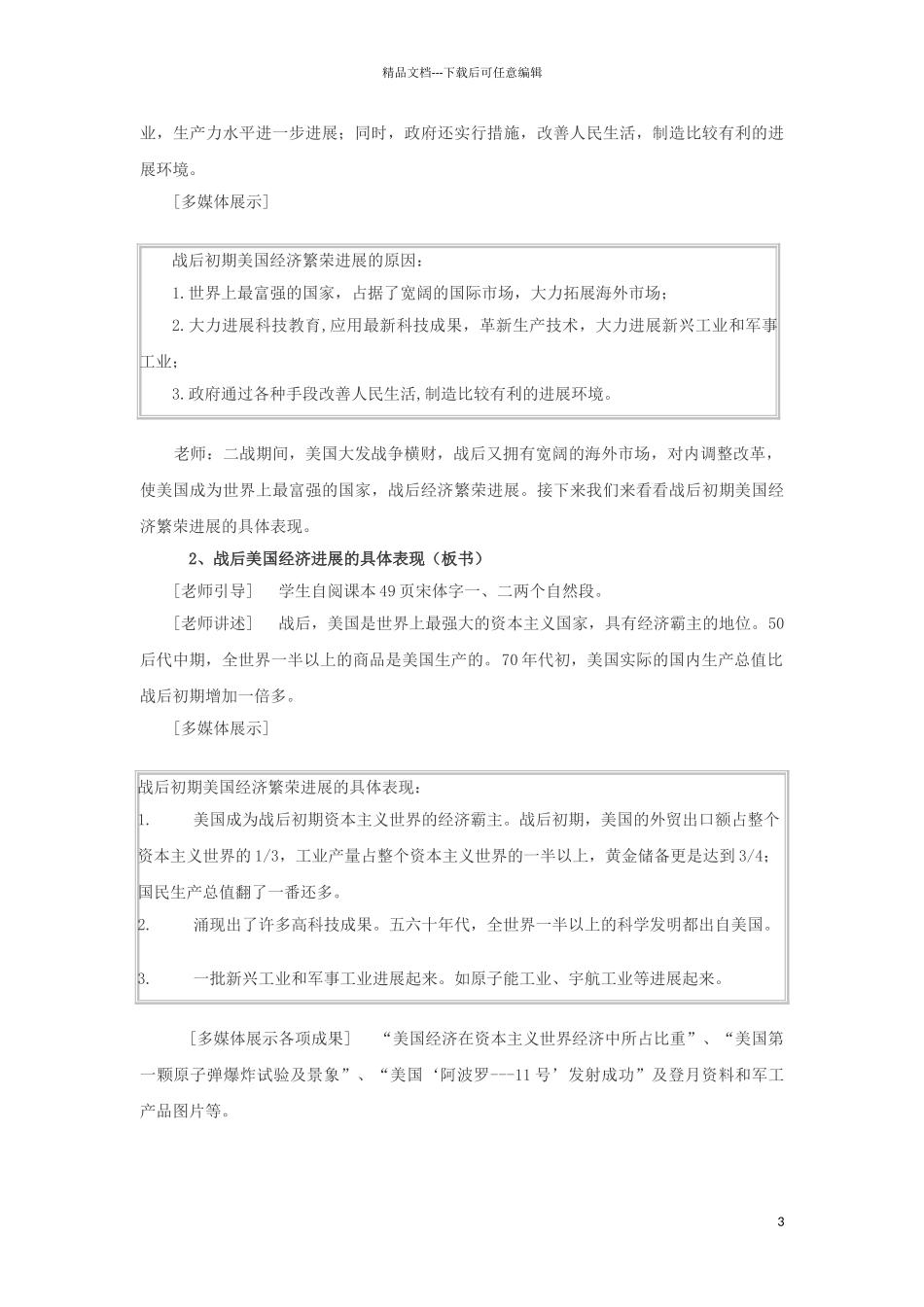 精品文档---下载后可任意编辑

业，生产力水平进一步进展；同时，政府还实行措施，改善人民生活，制造比较有利的进展环境。

［多媒体展示］

战后初期美国经济繁荣进展的原因：

1.世界上最富强的国家，占据了宽阔的国际市场，大力拓展海外市场；

2.大力进展科技教育,应用最新科技成果，革新生产技术，大力进展新兴工业和军事工业；

3.政府通过各种手段改善人民生活,制造比较有利的进展环境。

老师：二战期间，美国大发战争横财，战后又拥有宽阔的海外市场，对内调整改革，使美国成为世界上最富强的国家，战后经济繁荣进展。接下来我们来看看战后初期美国经济繁荣进展的具体表现。

2、战后美国经济进展的具体表现（板书）

［老师引导］ 学生自阅课本49页宋体字一、二两个自然段。

［老师讲述］ 战后，美国是世界上最强大的资本主义国家，具有经济霸主的地位。50后代中期，全世界一半以上的商品是美国生产的。70年代初，美国实际的国内生产总值比战后初期增加一倍多。

［多媒体展示］

战后初期美国经济繁荣进展的具体表现：

1. 美国成为战后初期资本主义世界的经济霸主。战后初期，美国的外贸出口额占整个资本主义世界的1/3，工业产量占整个资本主义世界的一半以上，黄金储备更是达到3/4；国民生产总值翻了一番还多。

2. 涌现出了许多高科技成果。五六十年代，全世界一半以上的科学发明都出自美国。

3. 一批新兴工业和军事工业进展起来。如原子能工业、宇航工业等进展起来。

［多媒体展示各项成果］ “美国经济在资本主义世界经济中所占比重”、“美国第一颗原子弹爆炸试验及景象”、“美国‘阿波罗---11号’发射成功”及登月资料和军工产品图片等。

3